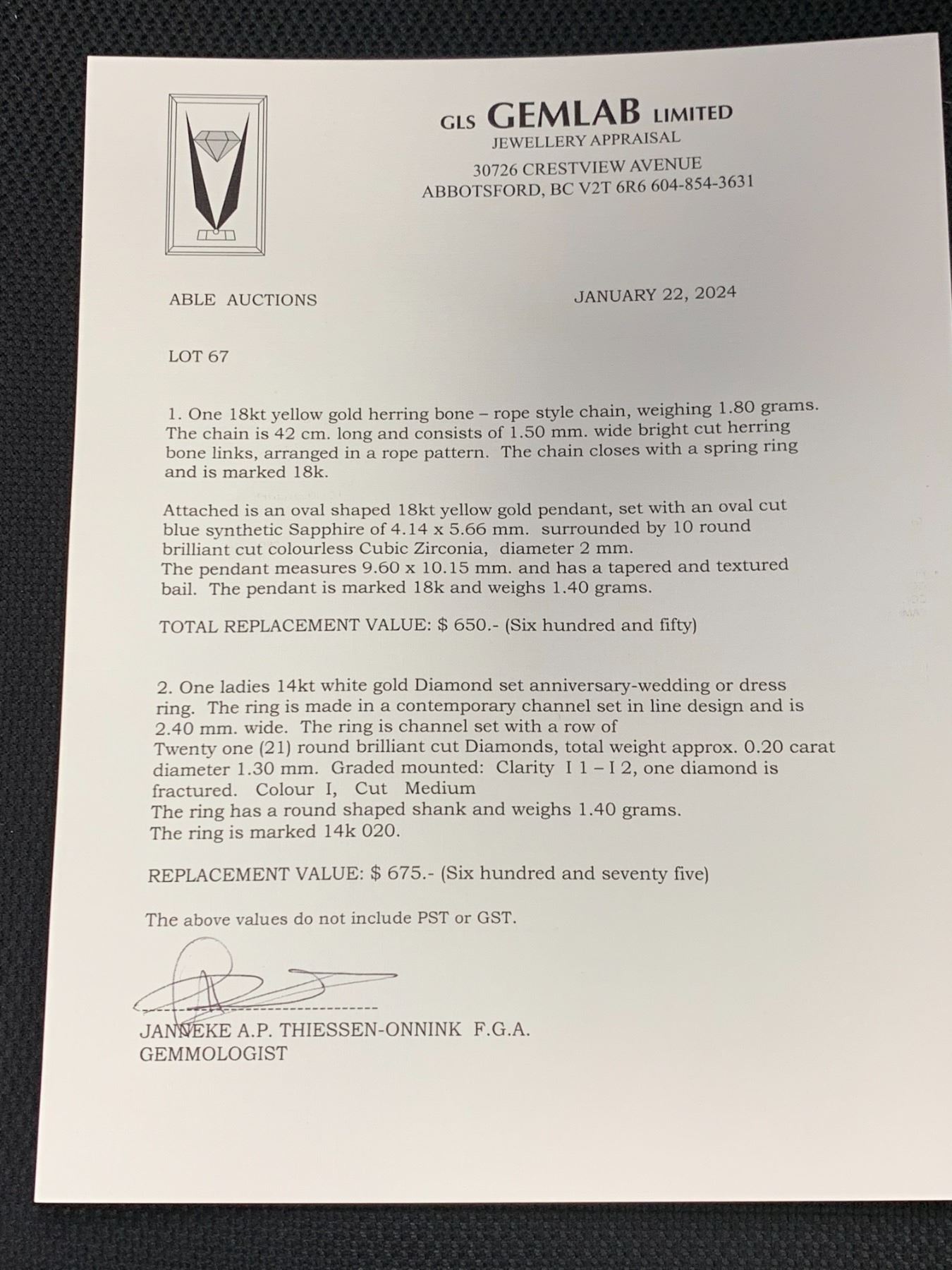 GLS GEMLAB LIMITED
JEWELLERY APPRAISAL
30726 CRESTVIEW AVENUE
ABBOTSFORD, BC V2T 6R6 604-854-3631

ABLE AUCTIONS

JANUARY 22, 2024

LOT 67

1. One 18kt yellow gold herring bone – rope style chain, weighing 1.80 grams. The chain is 42 cm. long and consists of 1.50 mm. wide bright cut herring bone links, arranged in a rope pattern. The chain closes with a spring ring and is marked 18k.

Attached is an oval shaped 18kt yellow gold pendant, set with an oval cut blue synthetic Sapphire of 4.14 x 5.66 mm. surrounded by 10 round brilliant cut colourless Cubic Zirconia, diameter 2 mm. The pendant measures 9.60 x 10.15 mm. and has a tapered and textured bail. The pendant is marked 18k and weighs 1.40 grams.

TOTAL REPLACEMENT VALUE: $ 650.- (Six hundred and fifty)

2. One ladies 14kt white gold Diamond set anniversary-wedding or dress ring. The ring is made in a contemporary channel set in line design and is 2.40 mm. wide. The ring is channel set with a row of Twenty one (21) round brilliant cut Diamonds, total weight approx. 0.20 carat diameter 1.30 mm. Graded mounted: Clarity I 1 – I 2, one diamond is fractured. Colour I, Cut Medium
The ring has a round shaped shank and weighs 1.40 grams.
The ring is marked 14k 020.

REPLACEMENT VALUE: $ 675.- (Six hundred and seventy five)

The above values do not include PST or GST.

JANNEKE A.P. THIESSEN-ONNINK F.G.A.
GEMMOLOGIST